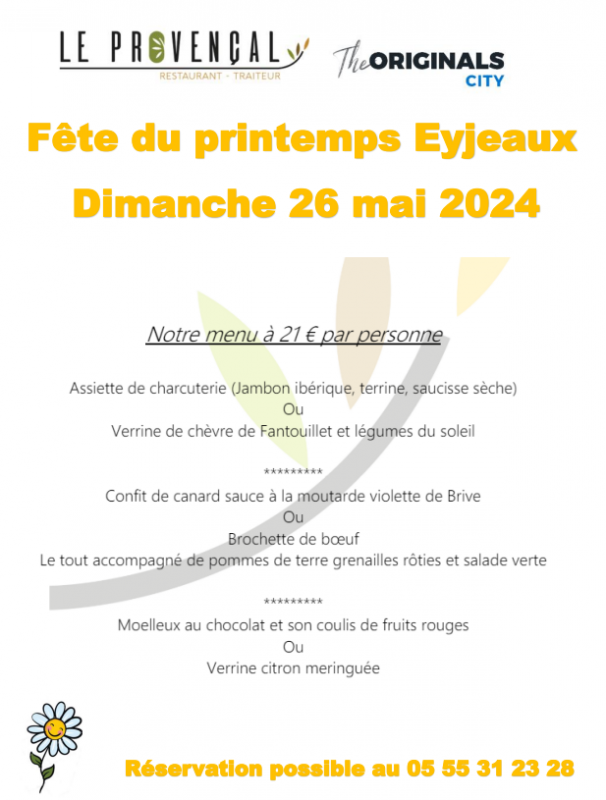 LE PROVENÇAL
RESTAURANT - TRAITEUR

The ORIGINALS CITY

Fête du printemps Eyjeaux

Dimanche 26 mai 2024

Notre menu à 21 € par personne

Assiette de charcuterie (Jambon ibérique, terrine, saucisse sèche)
Ou
Verrine de chèvre de Fantouillet et légumes du soleil

*********
Confit de canard sauce à la moutarde violette de Brive
Ou
Brochette de bœuf
Le tout accompagné de pommes de terre grenailles rôties et salade verte

*********
Moelleux au chocolat et son coulis de fruits rouges
Ou
Verrine citron meringuée

Réservation possible au 05 55 31 23 28